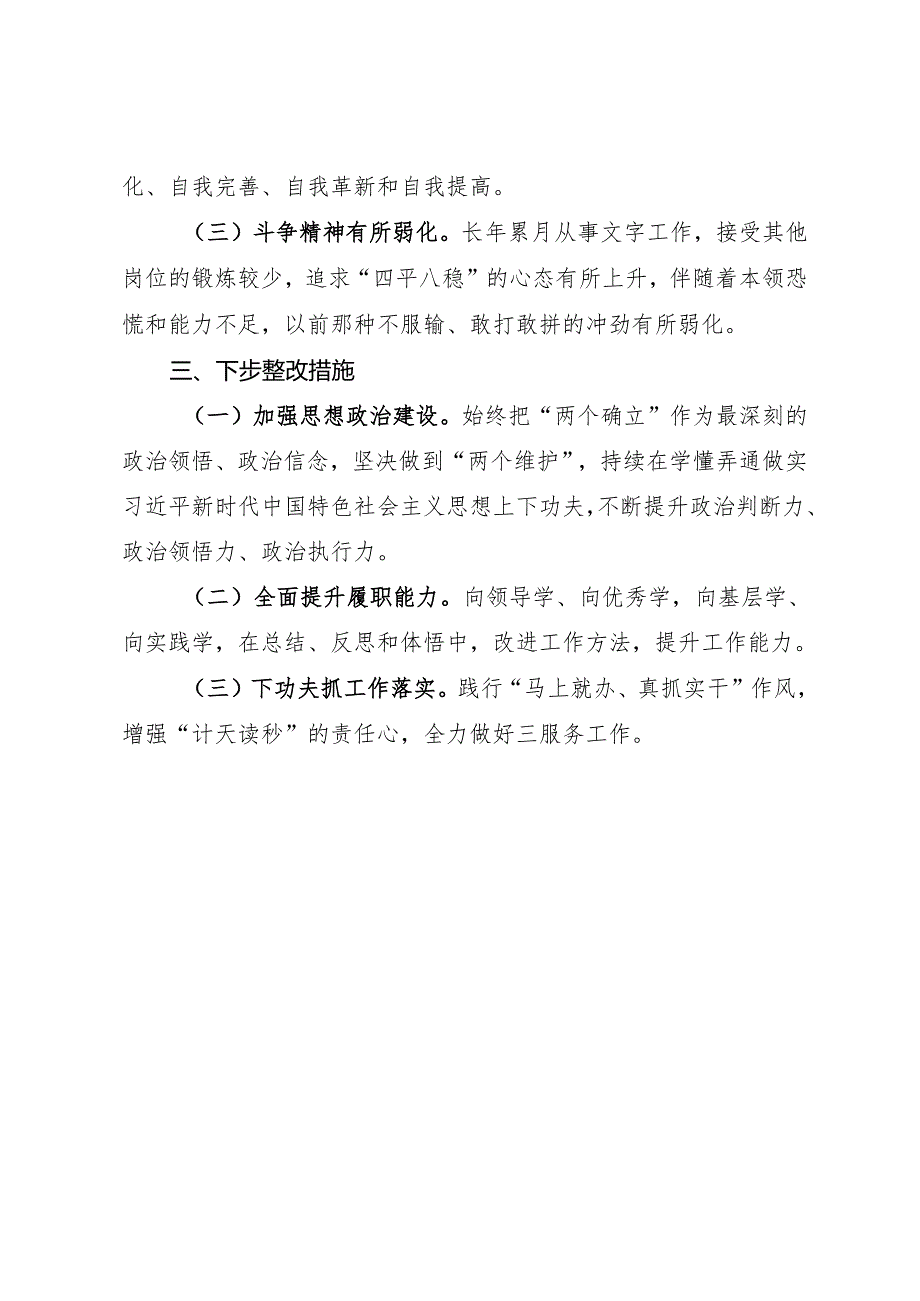 化、自我完善、自我革新和自我提高。

（三）斗争精神有所弱化。长年累月从事文字工作，接受其他岗位的锻炼较少，追求“四平八稳”的心态有所上升，伴随着本领恐慌和能力不足，以前那种不服输、敢打敢拼的冲劲有所弱化。

三、下步整改措施

（一）加强思想政治建设。始终把“两个确立”作为最深刻的政治领悟、政治信念，坚决做到“两个维护”，持续在学懂弄通做实习近平新时代中国特色社会主义思想上下功夫，不断提升政治判断力、政治领悟力、政治执行力。

（二）全面提升履职能力。向领导学、向优秀学，向基层学、向实践学，在总结、反思和体悟中，改进工作方法，提升工作能力。

（三）下功夫抓工作落实。践行“马上就办、真抓实干”作风，增强“计天读秒”的责任心，全力做好三服务工作。